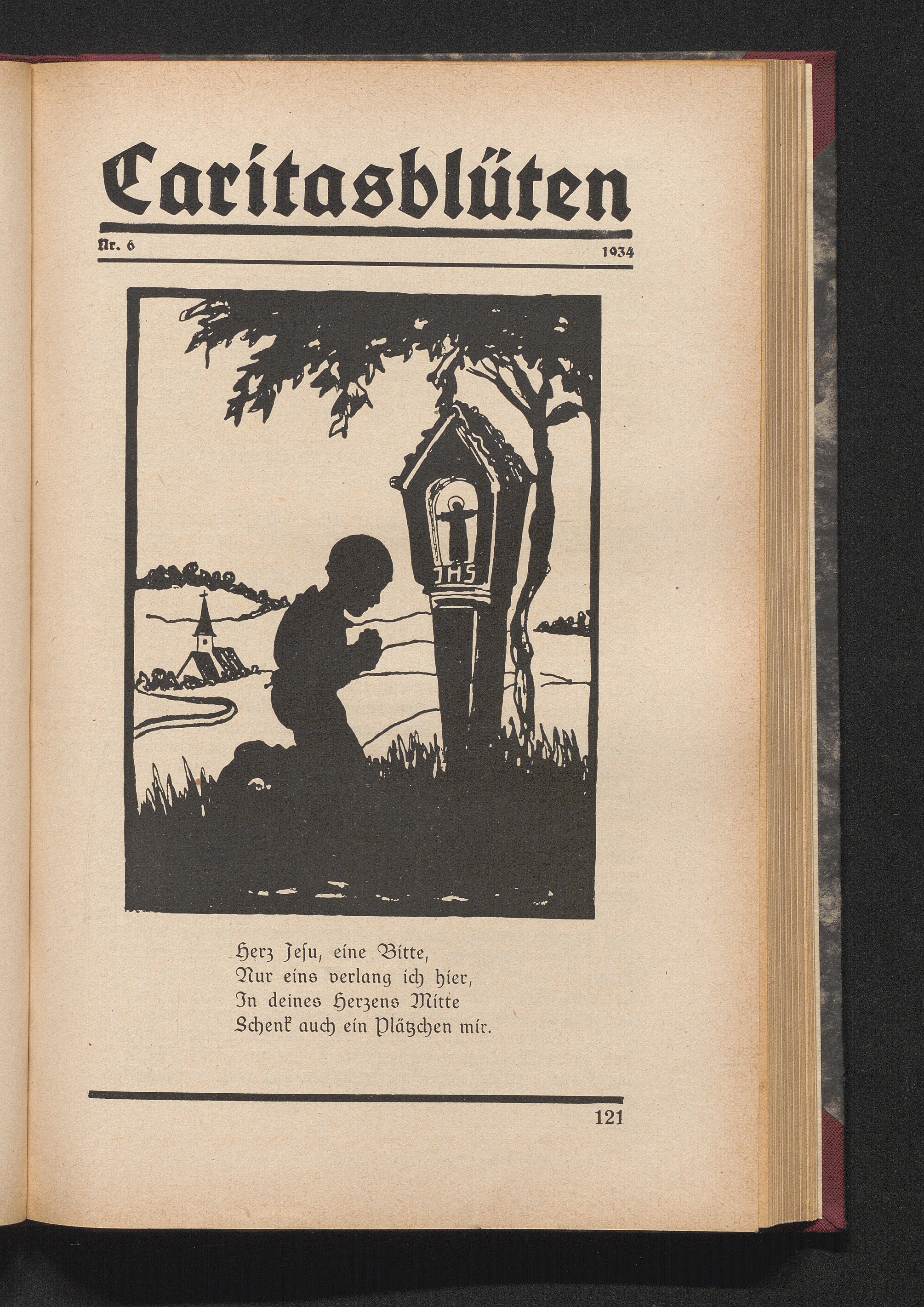 Caritasblüten

Nr. 6

1934

IHS

Herz Jesu, eine Bitte,
Nur eins verlang ich hier,
In deines Herzens Mitte
Schenk auch ein Plätzchen mir.

121